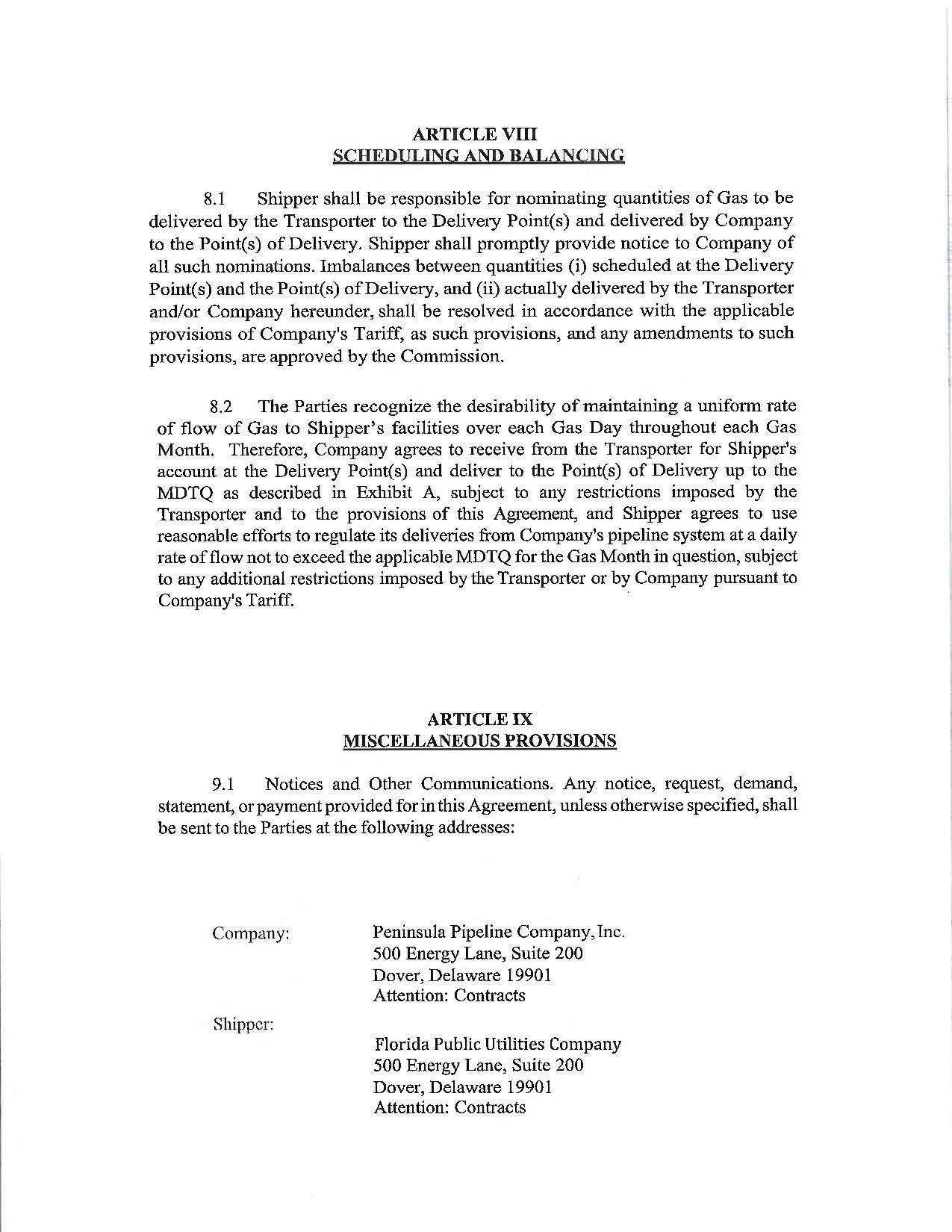 ARTICLE VIII
SCHEDULING AND BALANCING

8.1 Shipper shall be responsible for nominating quantities of Gas to be delivered by the Transporter to the Delivery Point(s) and delivered by Company to the Point(s) of Delivery. Shipper shall promptly provide notice to Company of all such nominations. Imbalances between quantities (i) scheduled at the Delivery Point(s) and the Point(s) of Delivery, and (ii) actually delivered by the Transporter and/or Company hereunder, shall be resolved in accordance with the applicable provisions of Company's Tariff, as such provisions, and any amendments to such provisions, are approved by the Commission.

8.2 The Parties recognize the desirability of maintaining a uniform rate of flow of Gas to Shipper's facilities over each Gas Day throughout each Gas Month. Therefore, Company agrees to receive from the Transporter for Shipper's account at the Delivery Point(s) and deliver to the Point(s) of Delivery up to the MDTQ as described in Exhibit A, subject to any restrictions imposed by the Transporter and to the provisions of this Agreement, and Shipper agrees to use reasonable efforts to regulate its deliveries from Company's pipeline system at a daily rate of flow not to exceed the applicable MDTQ for the Gas Month in question, subject to any additional restrictions imposed by the Transporter or by Company pursuant to Company's Tariff.

ARTICLE IX
MISCELLANEOUS PROVISIONS

9.1 Notices and Other Communications. Any notice, request, demand, statement, or payment provided for in this Agreement, unless otherwise specified, shall be sent to the Parties at the following addresses:

Company: Peninsula Pipeline Company, Inc.
500 Energy Lane, Suite 200
Dover, Delaware 19901
Attention: Contracts

Shipper: Florida Public Utilities Company
500 Energy Lane, Suite 200
Dover, Delaware 19901
Attention: Contracts